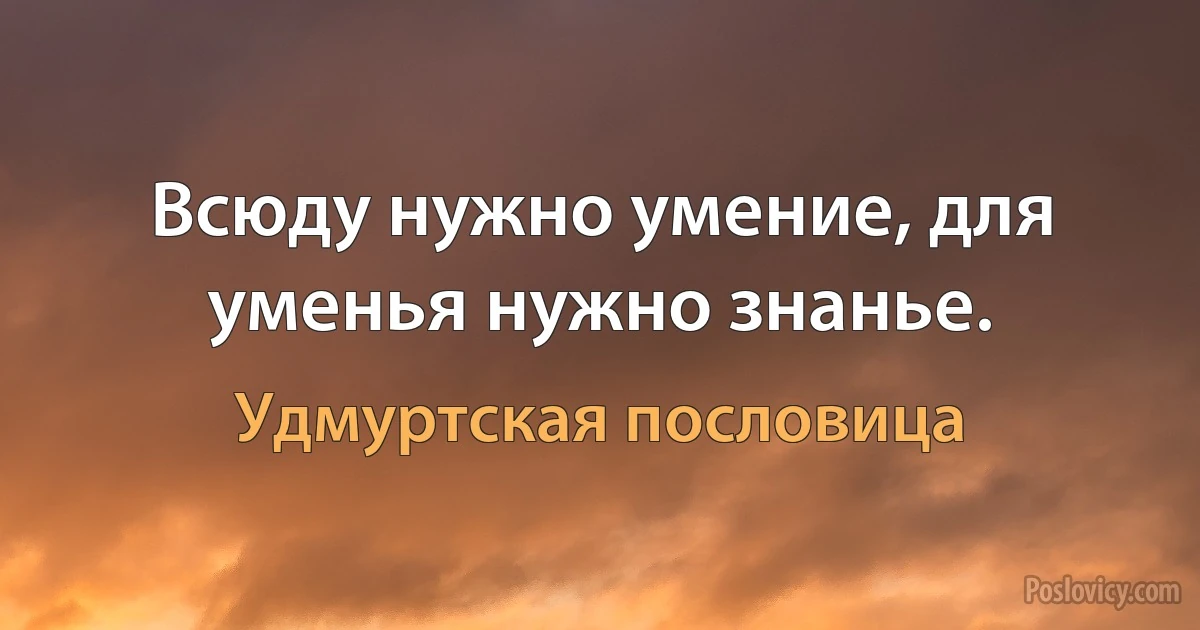 Всюду нужно умение, для уменья нужно знанье.

Удмуртская пословица

Poslovicy.com